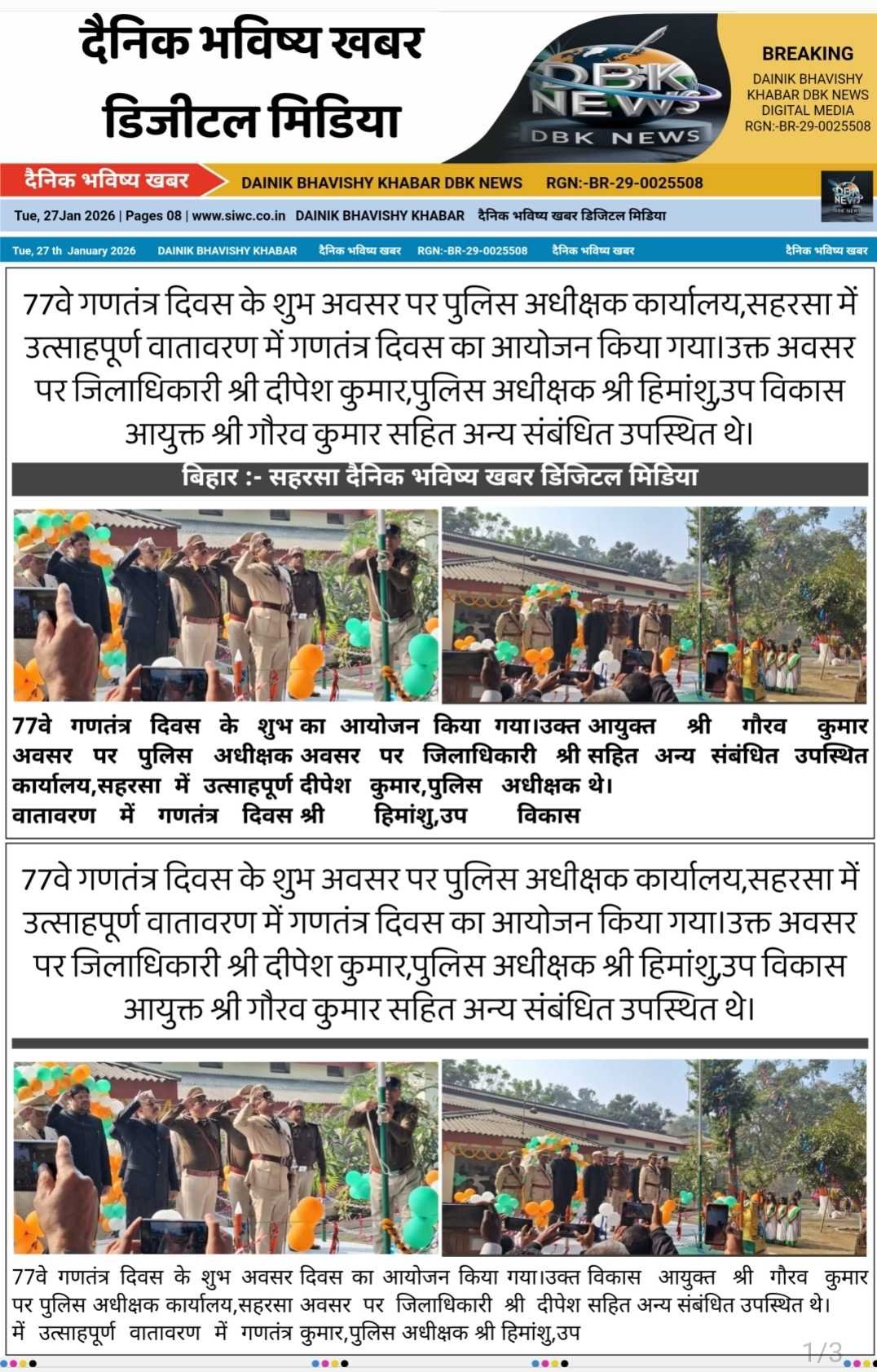 दैनिक भविष्य खबर
डिजीटल मिडिया

DBK NEWS
DBK NEWS

BREAKING
DAINIK BHAVISHY KHABAR DBK NEWS DIGITAL MEDIA RGN:-BR-29-0025508

दैनिक भविष्य खबर DAINIK BHAVISHY KHABAR DBK NEWS RGN:-BR-29-0025508

Tue, 27Jan 2026 | Pages 08 | www.siwc.co.in DAINIK BHAVISHY KHABAR दैनिक भविष्य खबर डिजिटल मिडिया

Tue, 27 th January 2026 DAINIK BHAVISHY KHABAR दैनिक भविष्य खबर RGN:-BR-29-0025508 दैनिक भविष्य खबर दैनिक भविष्य खबर

77वे गणतंत्र दिवस के शुभ अवसर पर पुलिस अधीक्षक कार्यालय,सहरसा में उत्साहपूर्ण वातावरण में गणतंत्र दिवस का आयोजन किया गया।उक्त अवसर पर जिलाधिकारी श्री दीपेश कुमार,पुलिस अधीक्षक श्री हिमांशु,उप विकास आयुक्त श्री गौरव कुमार सहित अन्य संबंधित उपस्थित थे।

बिहार :- सहरसा दैनिक भविष्य खबर डिजिटल मिडिया

77वे गणतंत्र दिवस के शुभ अवसर पर पुलिस अधीक्षक कार्यालय,सहरसा में उत्साहपूर्ण वातावरण में गणतंत्र दिवस का आयोजन किया गया।उक्त अवसर पर जिलाधिकारी श्री दीपेश कुमार,पुलिस अधीक्षक श्री हिमांशु,उप विकास आयुक्त श्री गौरव कुमार सहित अन्य संबंधित उपस्थित थे।

77वे गणतंत्र दिवस के शुभ अवसर पर पुलिस अधीक्षक कार्यालय,सहरसा में उत्साहपूर्ण वातावरण में गणतंत्र दिवस का आयोजन किया गया।उक्त अवसर पर जिलाधिकारी श्री दीपेश कुमार,पुलिस अधीक्षक श्री हिमांशु,उप विकास आयुक्त श्री गौरव कुमार सहित अन्य संबंधित उपस्थित थे।

77वे गणतंत्र दिवस के शुभ अवसर पर पुलिस अधीक्षक कार्यालय,सहरसा में उत्साहपूर्ण वातावरण में गणतंत्र दिवस का आयोजन किया गया।उक्त अवसर पर जिलाधिकारी श्री दीपेश कुमार,पुलिस अधीक्षक श्री हिमांशु,उप विकास आयुक्त श्री गौरव कुमार सहित अन्य संबंधित उपस्थित थे।

1/3